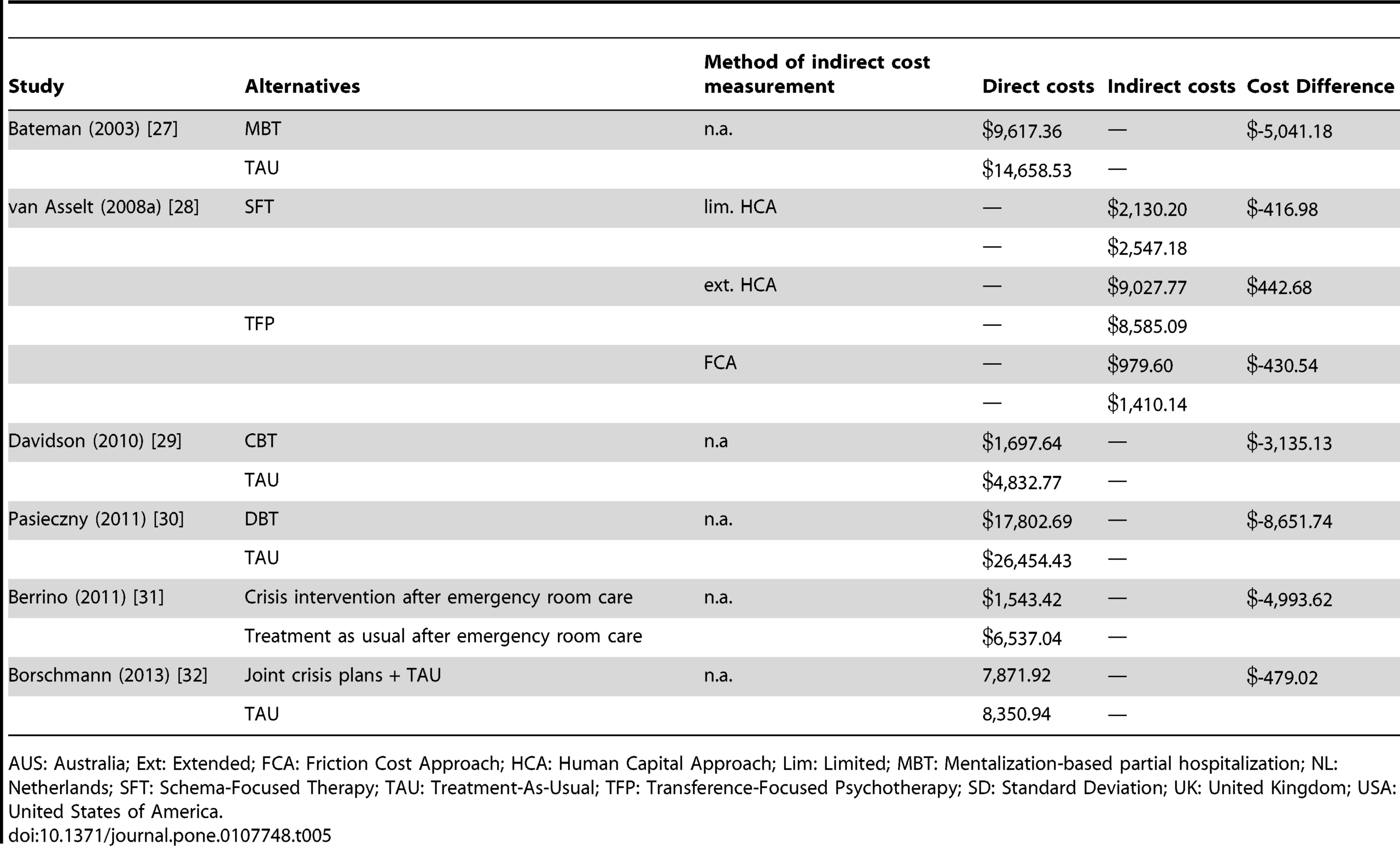 | Study | Alternatives | Method of indirect cost measurement | Direct costs | Indirect costs | Cost Difference |
|---|---|---|---|---|---|
| Bateman (2003) [27] | MBT | n.a. | \$9,617.36 | — | \$-5,041.18 |
| | TAU | | \$14,658.53 | — | |
| van Asselt (2008a) [28] | SFT | lim. HCA | — | \$2,130.20 | \$-416.98 |
| | | | — | \$2,547.18 | |
| | | ext. HCA | — | \$9,027.77 | \$442.68 |
| | TFP | | — | \$8,585.09 | |
| | | FCA | — | \$979.60 | \$-430.54 |
| | | | — | \$1,410.14 | |
| Davidson (2010) [29] | CBT | n.a | \$1,697.64 | — | \$-3,135.13 |
| | TAU | | \$4,832.77 | — | |
| Pasieczny (2011) [30] | DBT | n.a. | \$17,802.69 | — | \$-8,651.74 |
| | TAU | | \$26,454.43 | — | |
| Berrino (2011) [31] | Crisis intervention after emergency room care | n.a. | \$1,543.42 | — | \$-4,993.62 |
| | Treatment as usual after emergency room care | | \$6,537.04 | — | |
| Borschmann (2013) [32] | Joint crisis plans + TAU | n.a. | 7,871.92 | — | \$-479.02 |
| | TAU | | 8,350.94 | — | |

AUS: Australia; Ext: Extended; FCA: Friction Cost Approach; HCA: Human Capital Approach; Lim: Limited; MBT: Mentalization-based partial hospitalization; NL: Netherlands; SFT: Schema-Focused Therapy; TAU: Treatment-As-Usual; TFP: Transference-Focused Psychotherapy; SD: Standard Deviation; UK: United Kingdom; USA: United States of America.
doi:10.1371/journal.pone.0107748.t005